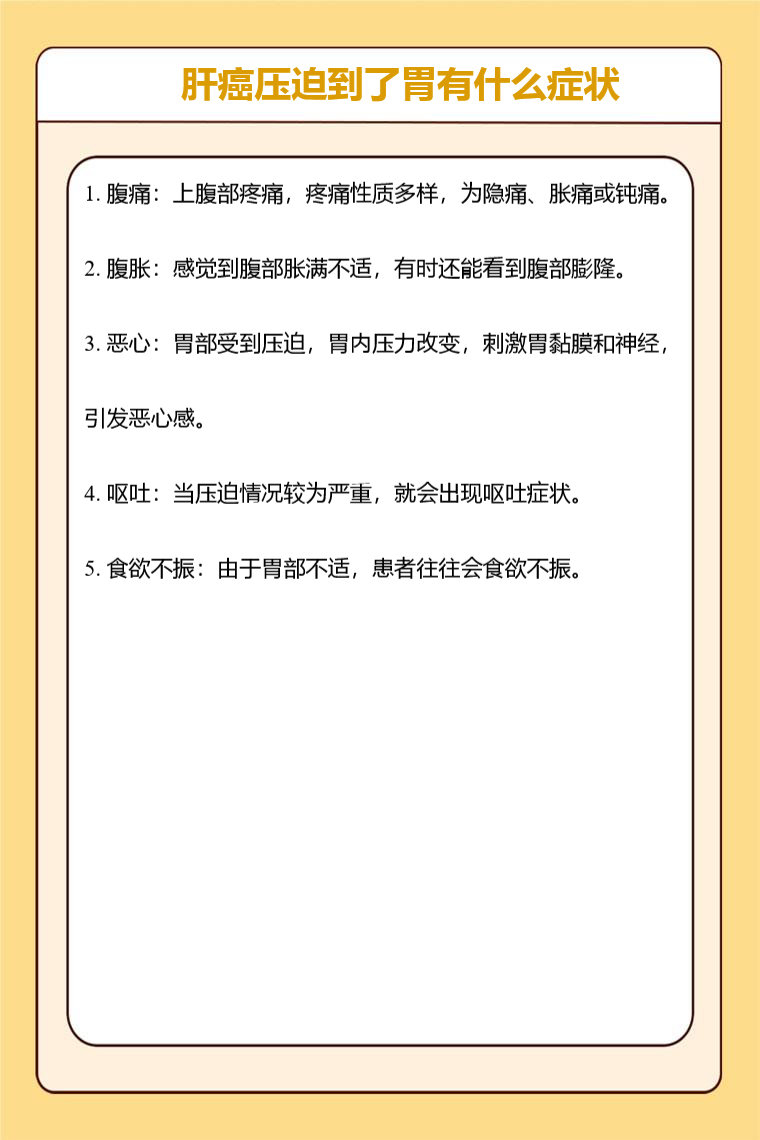 肝癌压迫到了胃有什么症状

1. 腹痛：上腹部疼痛，疼痛性质多样，为隐痛、胀痛或钝痛。

2. 腹胀：感觉到腹部胀满不适，有时还能看到腹部膨隆。

3. 恶心：胃部受到压迫，胃内压力改变，刺激胃黏膜和神经，引发恶心感。

4. 呕吐：当压迫情况较为严重，就会出现呕吐症状。

5. 食欲不振：由于胃部不适，患者往往会食欲不振。